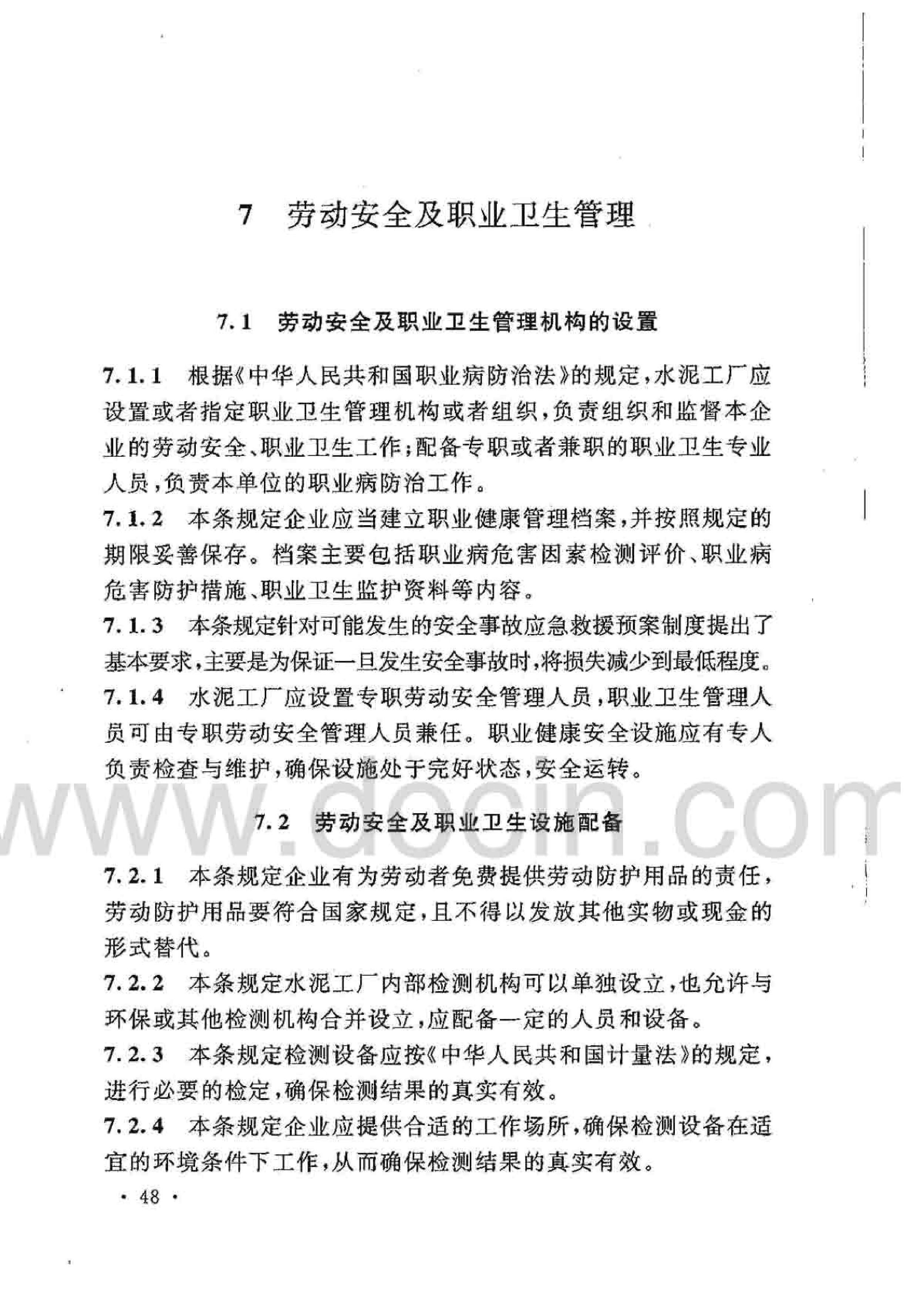 7 劳动安全及职业卫生管理

7.1 劳动安全及职业卫生管理机构的设置

7.1.1 根据《中华人民共和国职业病防治法》的规定，水泥工厂应设置或者指定职业卫生管理机构或者组织，负责组织和监督本企业的劳动安全、职业卫生工作；配备专职或者兼职的职业卫生专业人员，负责本单位的职业病防治工作。

7.1.2 本条规定企业应当建立职业健康管理档案，并按照规定的期限妥善保存。档案主要包括职业病危害因素检测评价、职业病危害防护措施、职业卫生监护资料等内容。

7.1.3 本条规定针对可能发生的安全事故应急救援预案制度提出了基本要求，主要是为保证一旦发生安全事故时，将损失减少到最低程度。

7.1.4 水泥工厂应设置专职劳动安全管理人员，职业卫生管理人员可由专职劳动安全管理人员兼任。职业健康安全设施应有专人负责检查与维护，确保设施处于完好状态，安全运转。

www.docin.com

7.2 劳动安全及职业卫生设施配备

7.2.1 本条规定企业有为劳动者免费提供劳动防护用品的责任，劳动防护用品要符合国家规定，且不得以发放其他实物或现金的形式替代。

7.2.2 本条规定水泥工厂内部检测机构可以单独设立，也允许与环保或其他检测机构合并设立，应配备一定的人员和设备。

7.2.3 本条规定检测设备应按《中华人民共和国计量法》的规定，进行必要的检定，确保检测结果的真实有效。

7.2.4 本条规定企业应提供合适的工作场所，确保检测设备在适宜的环境条件下工作，从而确保检测结果的真实有效。

· 48 ·